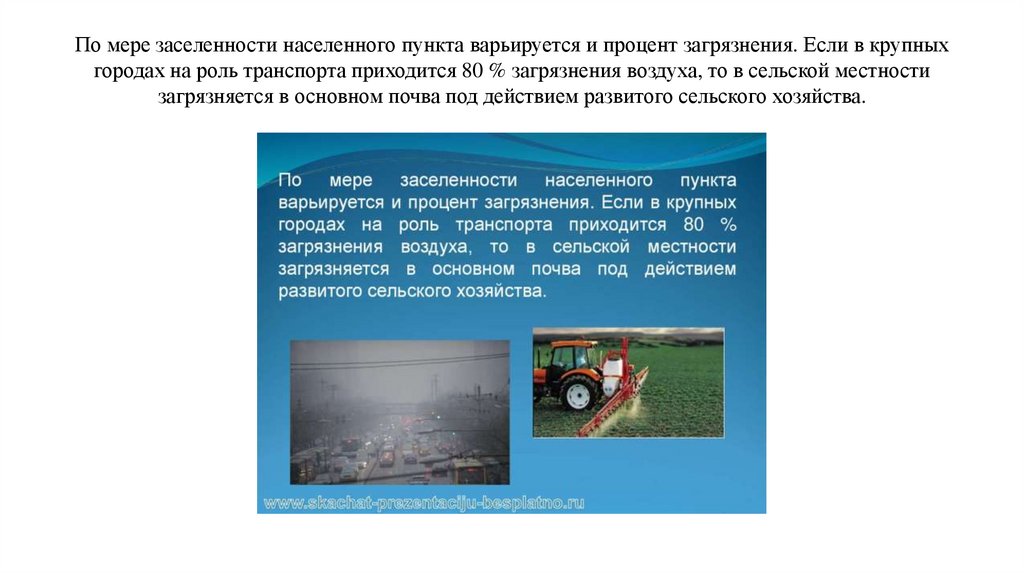 По мере заселенности населенного пункта варьируется и процент загрязнения. Если в крупных городах на роль транспорта приходится 80 % загрязнения воздуха, то в сельской местности загрязняется в основном почва под действием развитого сельского хозяйства.

По мере заселенности населенного пункта варьируется и процент загрязнения. Если в крупных городах на роль транспорта приходится 80 % загрязнения воздуха, то в сельской местности загрязняется в основном почва под действием развитого сельского хозяйства.

www.skachat-prezentaciju-besplatno.ru